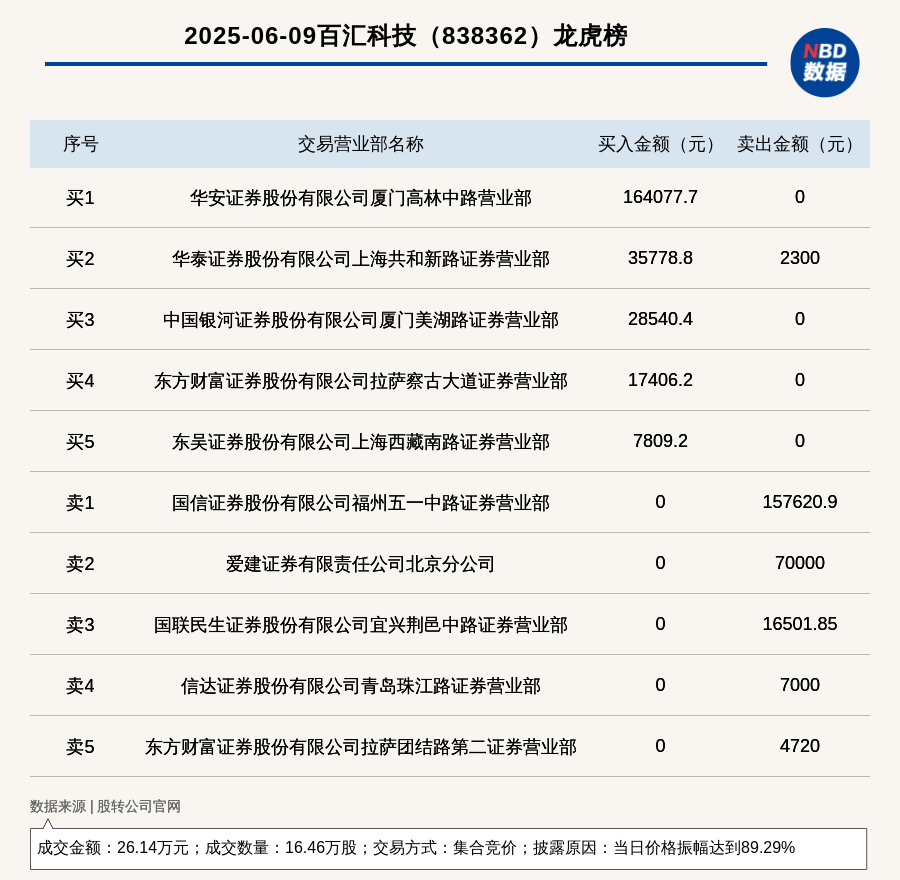 2025-06-09百汇科技（838362）龙虎榜

NBD
数据

| 序号 | 交易营业部名称 | 买入金额（元） | 卖出金额（元） |
|---|---|---|---|
| 买1 | 华安证券股份有限公司厦门高林中路营业部 | 164077.7 | 0 |
| 买2 | 华泰证券股份有限公司上海共和新路证券营业部 | 35778.8 | 2300 |
| 买3 | 中国银河证券股份有限公司厦门美湖路证券营业部 | 28540.4 | 0 |
| 买4 | 东方财富证券股份有限公司拉萨察古大道证券营业部 | 17406.2 | 0 |
| 买5 | 东吴证券股份有限公司上海西藏南路证券营业部 | 7809.2 | 0 |
| 卖1 | 国信证券股份有限公司福州五一中路证券营业部 | 0 | 157620.9 |
| 卖2 | 爱建证券有限责任公司北京分公司 | 0 | 70000 |
| 卖3 | 国联民生证券股份有限公司宜兴荆邑中路证券营业部 | 0 | 16501.85 |
| 卖4 | 信达证券股份有限公司青岛珠江路证券营业部 | 0 | 7000 |
| 卖5 | 东方财富证券股份有限公司拉萨团结路第二证券营业部 | 0 | 4720 |

数据来源 | 股转公司官网

成交金额：26.14万元；成交数量：16.46万股；交易方式：集合竞价；披露原因：当日价格振幅达到89.29%